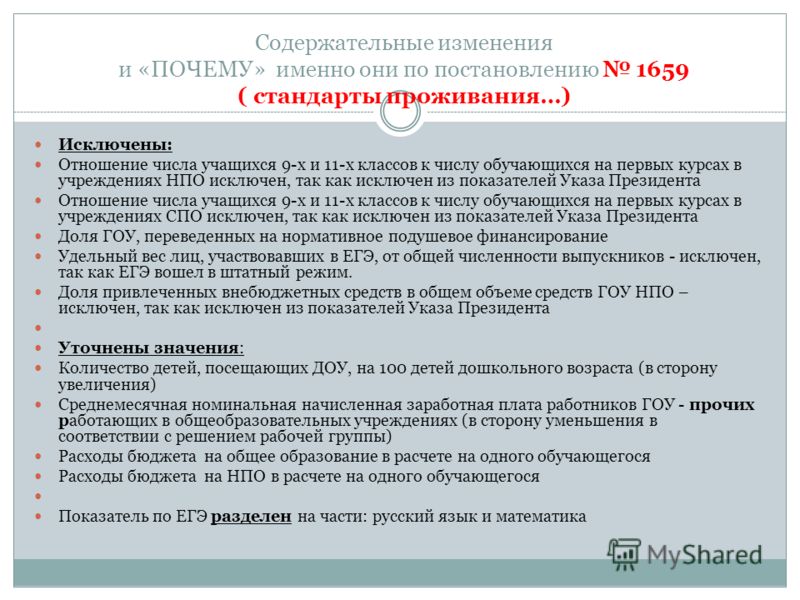 Содержательные изменения и «ПОЧЕМУ» именно они по постановлению № 1659 ( стандарты проживания…)

Исключены:
Отношение числа учащихся 9-х и 11-х классов к числу обучающихся на первых курсах в учреждениях НПО исключен, так как исключен из показателей Указа Президента
Отношение числа учащихся 9-х и 11-х классов к числу обучающихся на первых курсах в учреждениях СПО исключен, так как исключен из показателей Указа Президента
Доля ГОУ, переведенных на нормативное подушевое финансирование
Удельный вес лиц, участвовавших в ЕГЭ, от общей численности выпускников - исключен, так как ЕГЭ вошел в штатный режим.
Доля привлеченных внебюджетных средств в общем объеме средств ГОУ НПО – исключен, так как исключен из показателей Указа Президента

Уточнены значения:
Количество детей, посещающих ДОУ, на 100 детей дошкольного возраста (в сторону увеличения)
Среднемесячная номинальная начисленная заработная плата работников ГОУ - прочих работающих в общеобразовательных учреждениях (в сторону уменьшения в соответствии с решением рабочей группы)
Расходы бюджета на общее образование в расчете на одного обучающегося
Расходы бюджета на НПО в расчете на одного обучающегося

Показатель по ЕГЭ разделен на части: русский язык и математика

MyShared